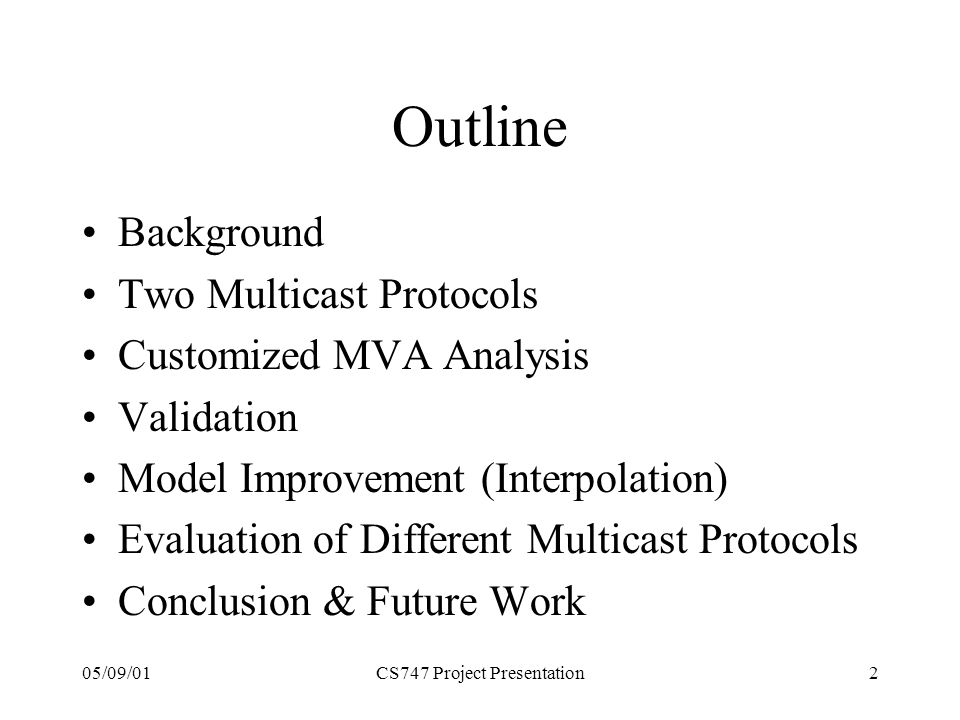 Outline

• Background
• Two Multicast Protocols
• Customized MVA Analysis
• Validation
• Model Improvement (Interpolation)
• Evaluation of Different Multicast Protocols
• Conclusion & Future Work

05/09/01 CS747 Project Presentation 2